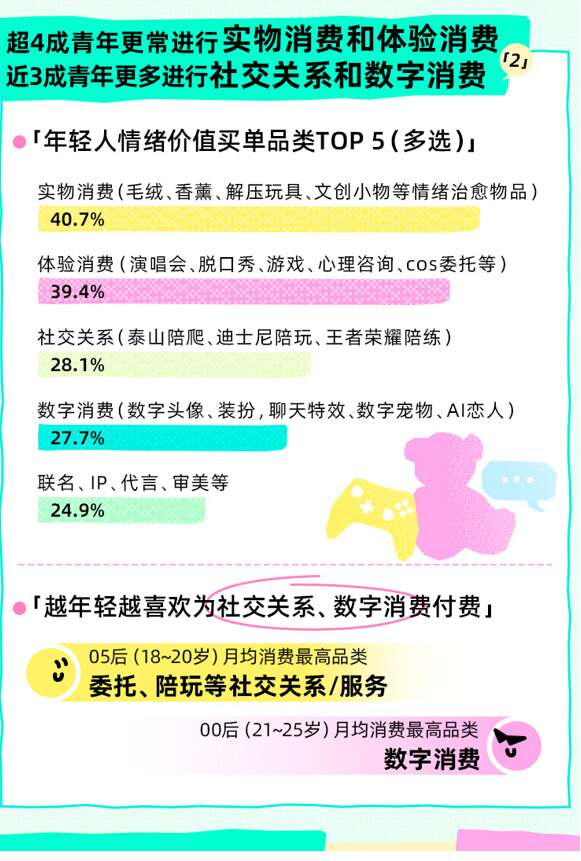 超4成青年更常进行实物消费和体验消费
近3成青年更多进行社交关系和数字消费

「2」

「年轻人情绪价值买单品类TOP 5（多选）」

实物消费（毛绒、香薰、解压玩具、文创小物等情绪治愈物品）
40.7%

体验消费（演唱会、脱口秀、游戏、心理咨询、cos委托等）
39.4%

社交关系（泰山陪爬、迪士尼陪玩、王者荣耀陪练）
28.1%

数字消费（数字头像、装扮，聊天特效、数字宠物、AI恋人）
27.7%

联名、IP、代言、审美等
24.9%

「越年轻越喜欢为社交关系、数字消费付费」

05后（18~20岁）月均消费最高品类
委托、陪玩等社交关系/服务

00后（21~25岁）月均消费最高品类
数字消费